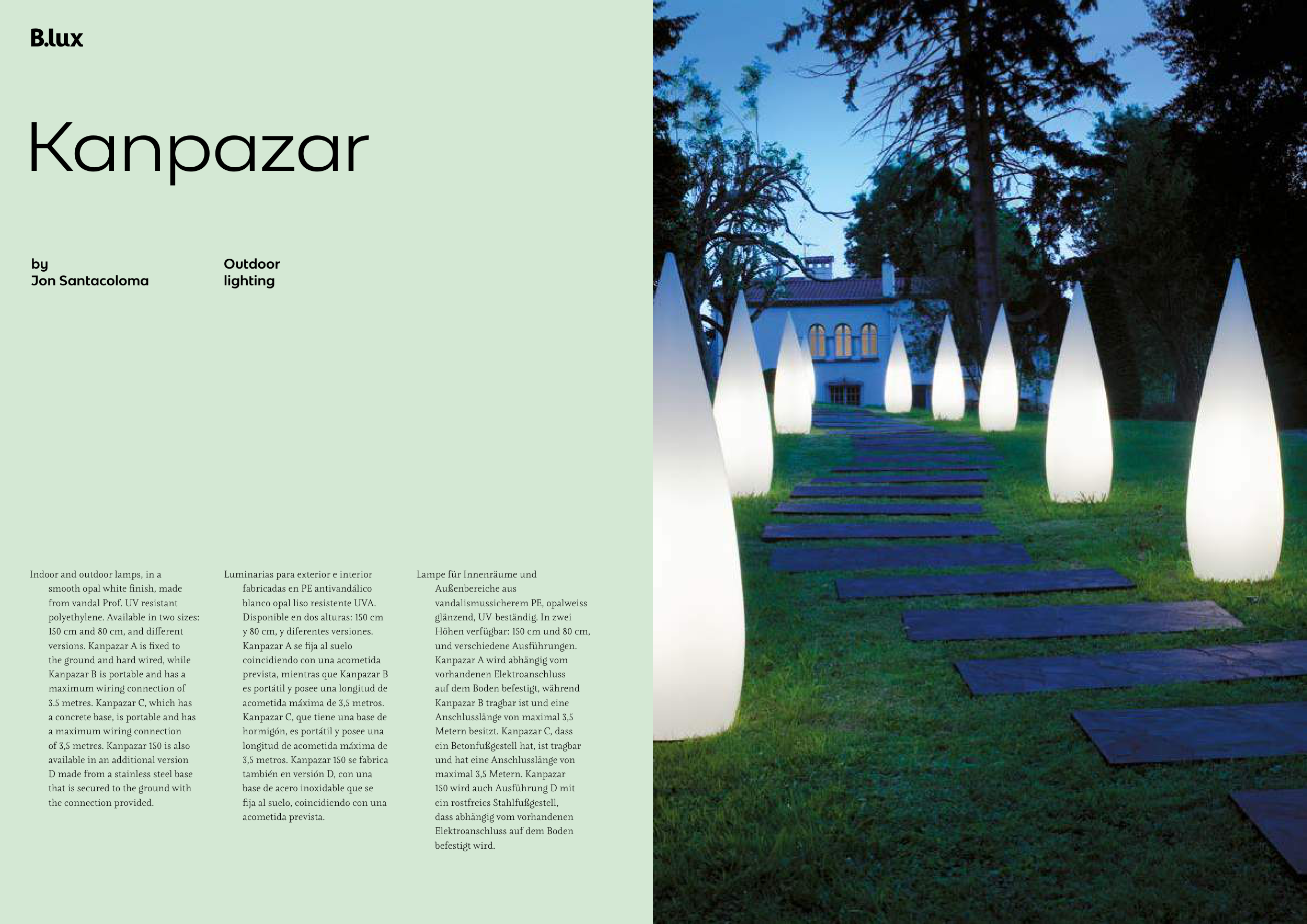 B.lux

Kanpazar

by
Jon Santacoloma

Outdoor
lighting

Indoor and outdoor lamps, in a smooth opal white finish, made from vandal Prof. UV resistant polyethylene. Available in two sizes: 150 cm and 80 cm, and different versions. Kanpazar A is fixed to the ground and hard wired, while Kanpazar B is portable and has a maximum wiring connection of 3.5 metres. Kanpazar C, which has a concrete base, is portable and has a maximum wiring connection of 3,5 metres. Kanpazar 150 is also available in an additional version D made from a stainless steel base that is secured to the ground with the connection provided.

Luminarias para exterior e interior fabricadas en PE antivandálico blanco opal liso resistente UVA. Disponible en dos alturas: 150 cm y 80 cm, y diferentes versiones. Kanpazar A se fija al suelo coincidiendo con una acometida prevista, mientras que Kanpazar B es portátil y posee una longitud de acometida máxima de 3,5 metros. Kanpazar C, que tiene una base de hormigón, es portátil y posee una longitud de acometida máxima de 3,5 metros. Kanpazar 150 se fabrica también en versión D, con una base de acero inoxidable que se fija al suelo, coincidiendo con una acometida prevista.

Lampe für Innenräume und Außenbereiche aus vandalismussicherem PE, opalweiss glänzend, UV-beständig. In zwei Höhen verfügbar: 150 cm und 80 cm, und verschiedene Ausführungen. Kanpazar A wird abhängig vom vorhandenen Elektroanschluss auf dem Boden befestigt, während Kanpazar B tragbar ist und eine Anschlusslänge von maximal 3,5 Metern besitzt. Kanpazar C, dass ein Betonfußgestell hat, ist tragbar und hat eine Anschlusslänge von maximal 3,5 Metern. Kanpazar 150 wird auch Ausführung D mit ein rostfreies Stahlfußgestell, dass abhängig vom vorhandenen Elektroanschluss auf dem Boden befestigt wird.